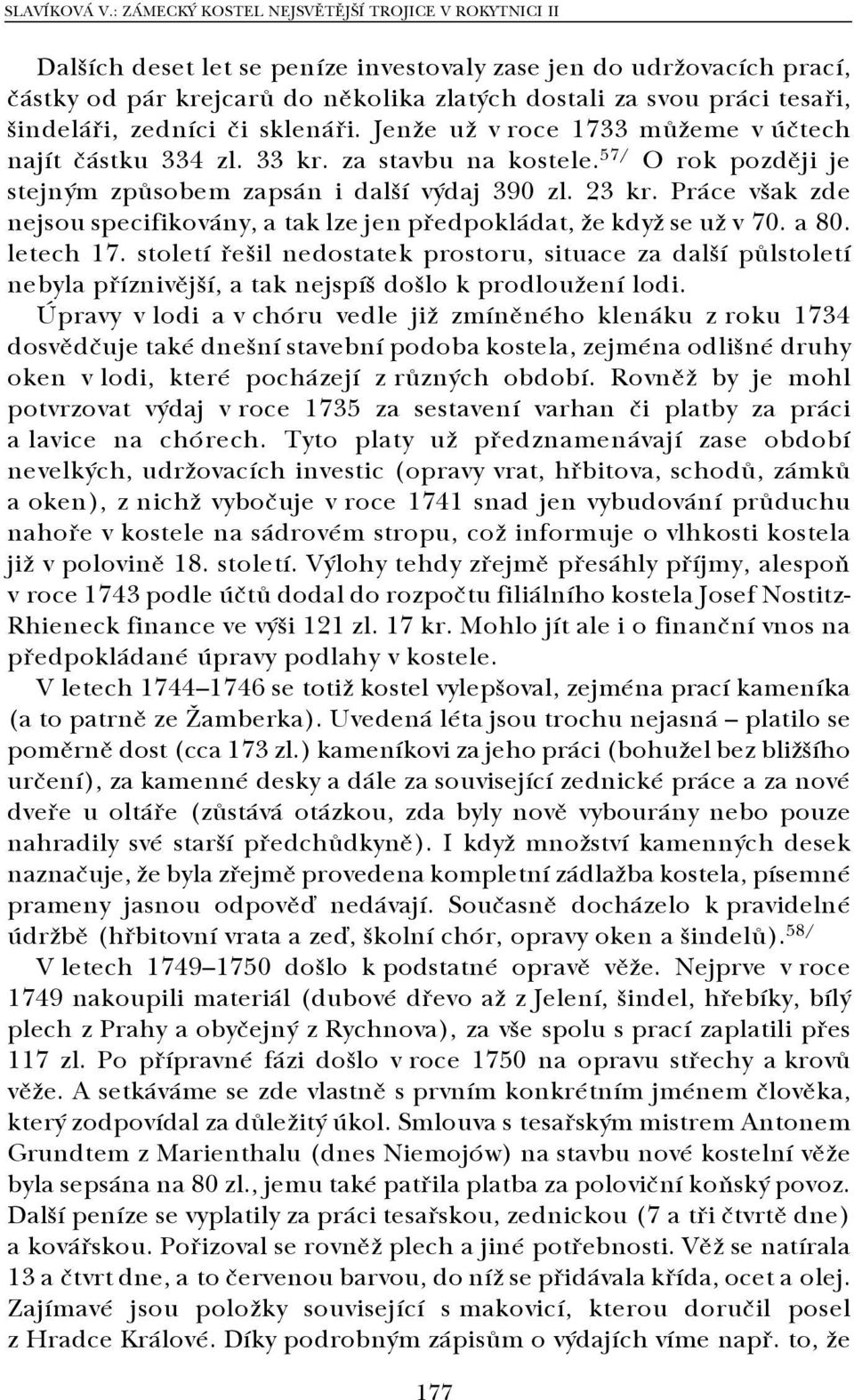 SLAVÍKOVÁ V.: ZÁMECKÝ KOSTEL NEJSVĚTĚJŠÍ TROJICE V ROKYTNICI II

Dalších deset let se peníze investovaly zase jen do udržovacích prací, částky od pár krejcarů do několika zlatých dostali za svou práci tesaři, šindeláři, zedníci či sklenáři. Jenže už v roce 1733 můžeme v účtech najít částku 334 zl. 33 kr. za stavbu na kostele.$^{57/}$ O rok později je stejným způsobem zapsán i další výdaj 390 zl. 23 kr. Práce však zde nejsou specifikovány, a tak lze jen předpokládat, že když se už v 70. a 80. letech 17. století řešil nedostatek prostoru, situace za další půlstoletí nebyla příznivější, a tak nejspíš došlo k prodloužení lodi.

Úpravy v lodi a v chóru vedle již zmíněného klenáku z roku 1734 dosvědčuje také dnešní stavební podoba kostela, zejména odlišné druhy oken v lodi, které pocházejí z různých období. Rovněž by je mohl potvrzovat výdaj v roce 1735 za sestavení varhan či platby za práci a lavice na chórech. Tyto platy už předznamenávají zase období nevelkých, udržovacích investic (opravy vrat, hřbitova, schodů, zámků a oken), z nichž vybočuje v roce 1741 snad jen vybudování průduchu nahoře v kostele na sádrovém stropu, což informuje o vlhkosti kostela již v polovině 18. století. Výlohy tehdy zřejmě přesáhly příjmy, alespoň v roce 1743 podle účtů dodal do rozpočtu filiálního kostela Josef Nostitz-Rhieneck finance ve výši 121 zl. 17 kr. Mohlo jít ale i o finanční vnos na předpokládané úpravy podlahy v kostele.

V letech 1744–1746 se totiž kostel vylepšoval, zejména prací kameníka (a to patrně ze Žamberka). Uvedená léta jsou trochu nejasná – platilo se poměrně dost (cca 173 zl.) kameníkovi za jeho práci (bohužel bez bližšího určení), za kamenné desky a dále za související zednické práce a za nové dveře u oltáře (zůstává otázkou, zda byly nově vybourány nebo pouze nahradily své starší předchůdkyně). I když množství kamenných desek naznačuje, že byla zřejmě provedena kompletní zádlažba kostela, písemné prameny jasnou odpověď nedávají. Současně docházelo k pravidelné údržbě (hřbitovní vrata a zeď, školní chór, opravy oken a šindelů).$^{58/}$

V letech 1749–1750 došlo k podstatné opravě věže. Nejprve v roce 1749 nakoupili materiál (dubové dřevo až z Jelení, šindel, hřebíky, bílý plech z Prahy a obyčejný z Rychnova), za vše spolu s prací zaplatili přes 117 zl. Po přípravné fázi došlo v roce 1750 na opravu střechy a krovů věže. A setkáváme se zde vlastně s prvním konkrétním jménem člověka, který zodpovídal za důležitý úkol. Smlouva s tesařským mistrem Antonem Grundtem z Marienthalu (dnes Niemojów) na stavbu nové kostelní věže byla sepsána na 80 zl., jemu také patřila platba za poloviční koňský povoz. Další peníze se vyplatily za práci tesařskou, zednickou (7 a tři čtvrtě dne) a kovářskou. Pořizoval se rovněž plech a jiné potřebnosti. Věž se natírala 13 a čtvrt dne, a to červenou barvou, do níž se přidávala křída, ocet a olej. Zajímavé jsou položky související s makovicí, kterou doručil posel z Hradce Králové. Díky podrobným zápisům o výdajích víme např. to, že

177